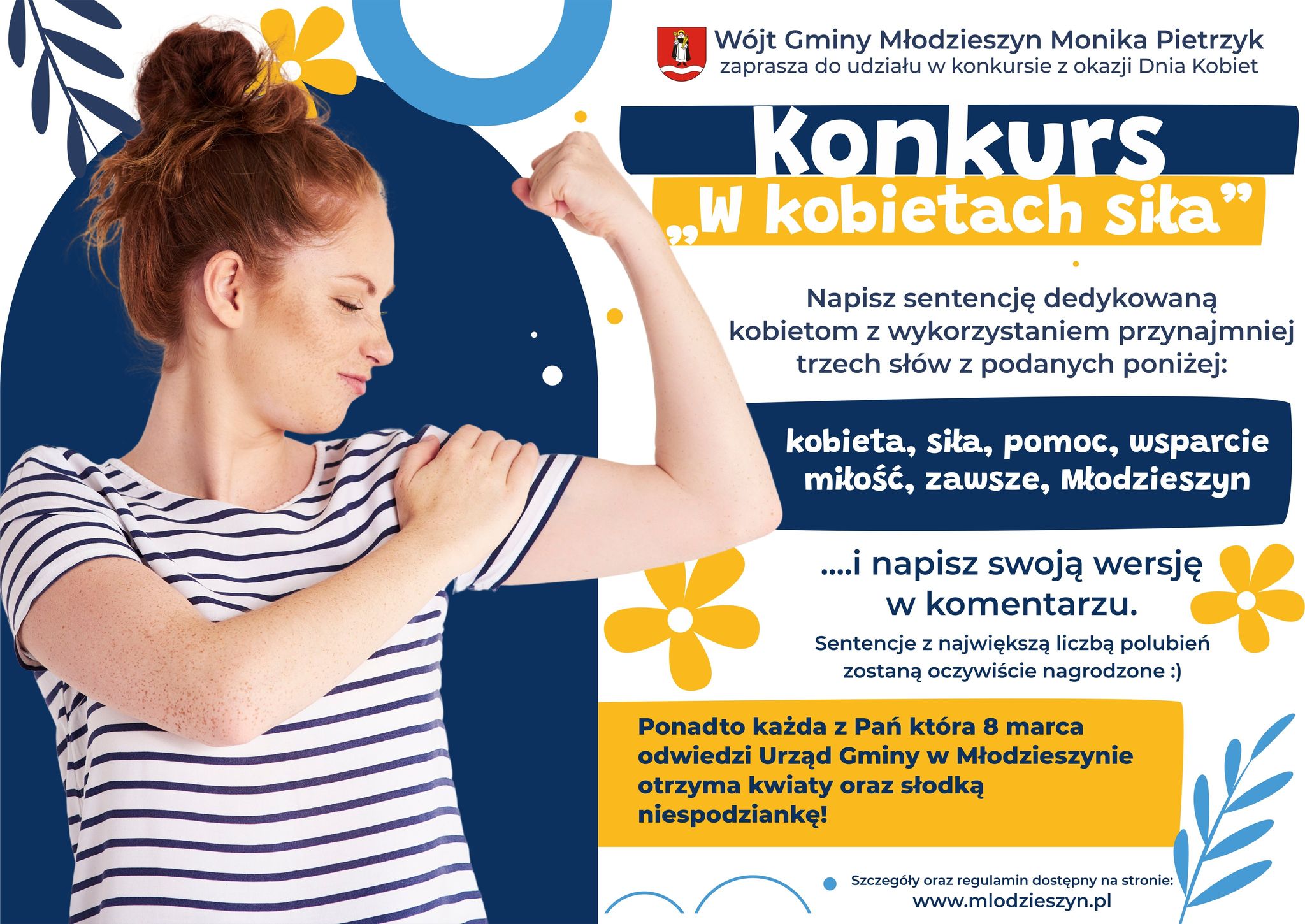 Wójt Gminy Młodzieszyn Monika Pietrzyk
zaprasza do udziału w konkursie z okazji Dnia Kobiet

Konkurs
„W kobietach siła”

Napisz sentencję dedykowaną kobietom z wykorzystaniem przynajmniej trzech słów z podanych poniżej:

kobieta, siła, pomoc, wsparcie
miłość, zawsze, Młodzieszyn

....i napisz swoją wersję w komentarzu.

Sentencje z największą liczbą polubień zostaną oczywiście nagrodzone :)

Ponadto każda z Pań która 8 marca odwiedzi Urząd Gminy w Młodzieszynie otrzyma kwiaty oraz słodką niespodziankę!

Szczegóły oraz regulamin dostępny na stronie:
www.mlodzieszyn.pl